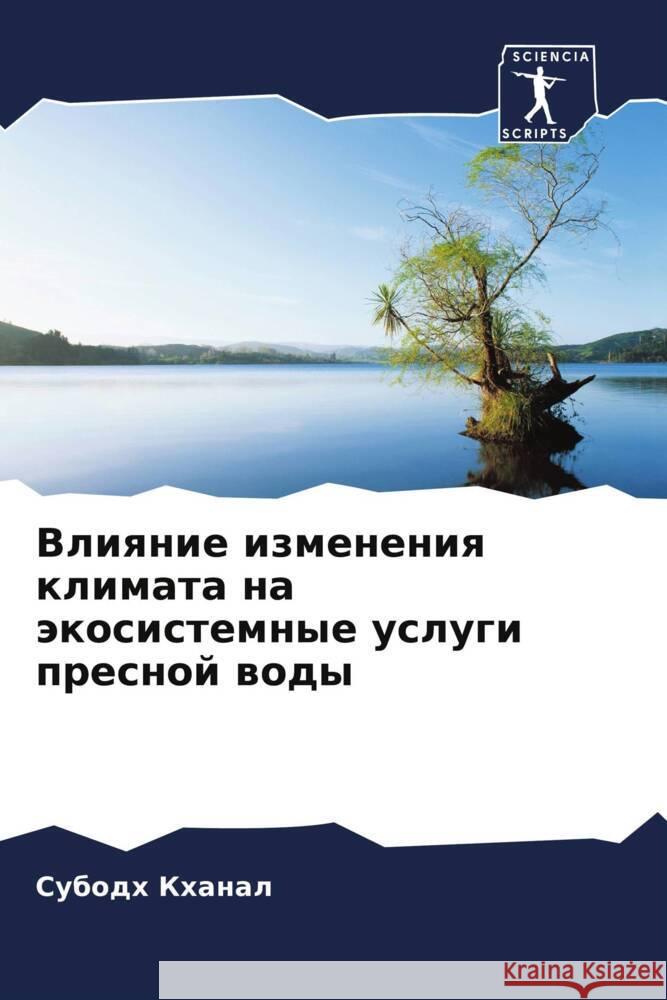 SCIENCIA
SCRIPTS

Влияние изменения климата на экосистемные услуги пресной воды

Субодх Кханал